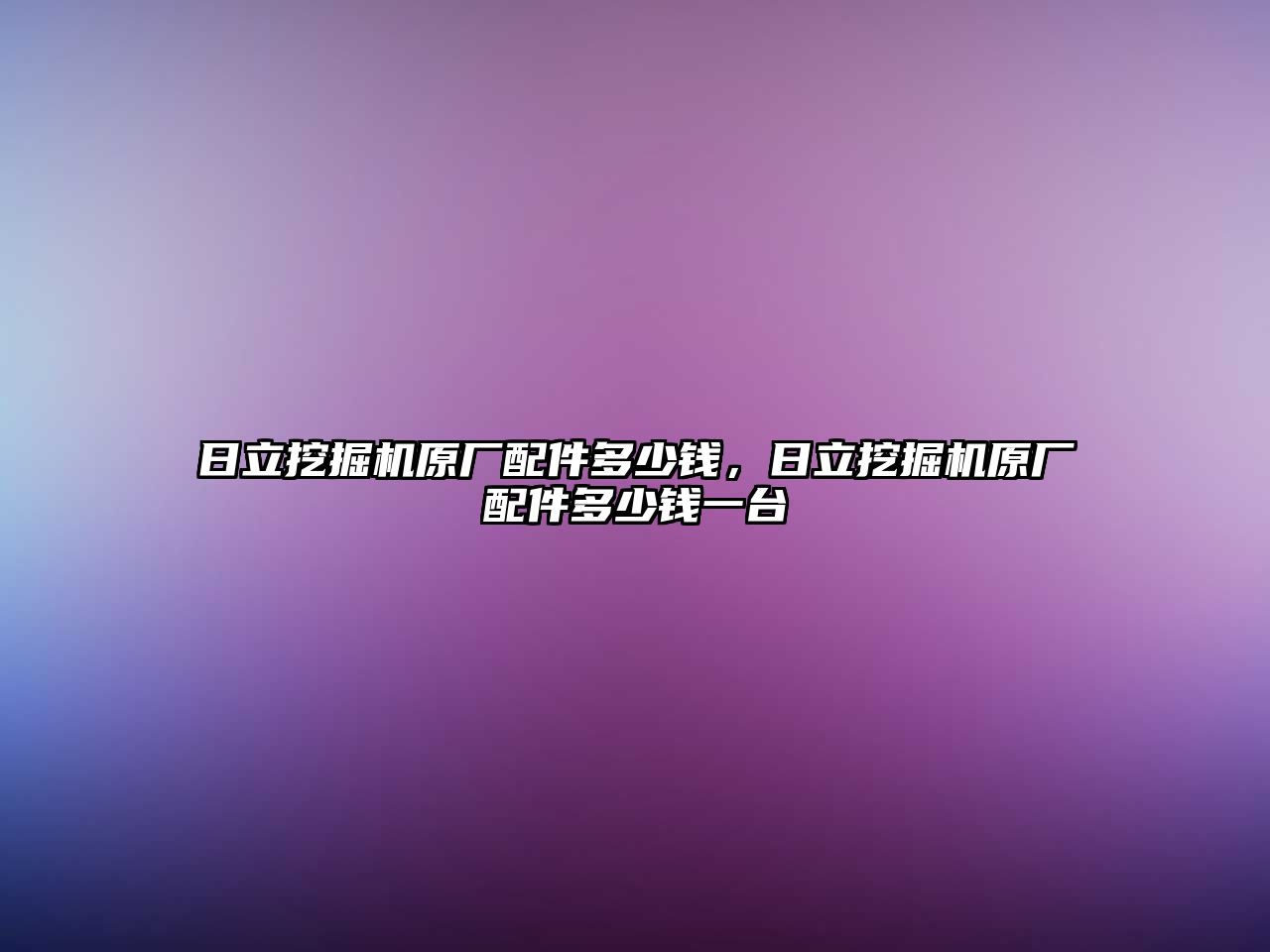 日立挖掘机原厂配件多少钱，日立挖掘机原厂配件多少钱一台